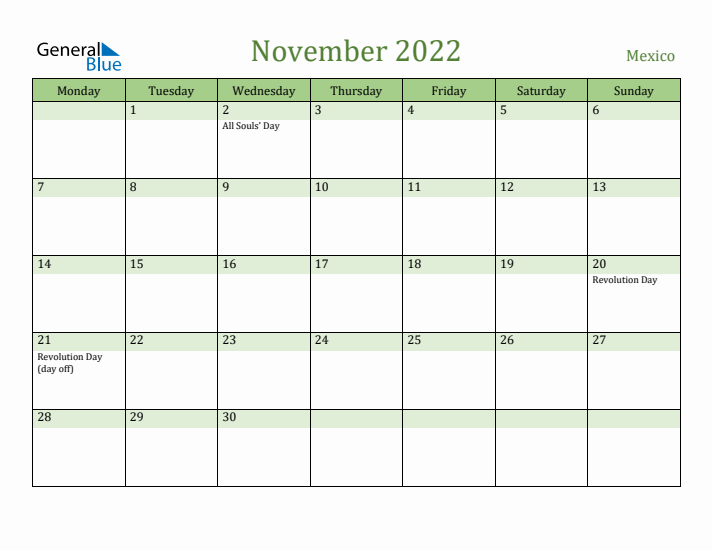 General Blue

November 2022

Mexico

| Monday | Tuesday | Wednesday | Thursday | Friday | Saturday | Sunday |
|---|---|---|---|---|---|---|
| | 1 | 2 All Souls' Day | 3 | 4 | 5 | 6 |
| 7 | 8 | 9 | 10 | 11 | 12 | 13 |
| 14 | 15 | 16 | 17 | 18 | 19 | 20 Revolution Day |
| 21 Revolution Day (day off) | 22 | 23 | 24 | 25 | 26 | 27 |
| 28 | 29 | 30 | | | | |